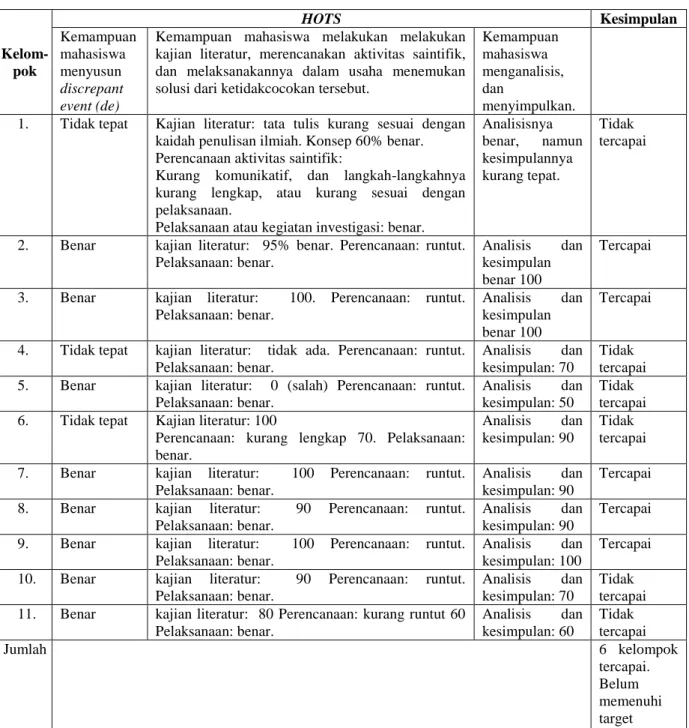 | Kelompok | HOTS | | | Kesimpulan |
|---|---|---|---|---|
| | Kemampuan mahasiswa menyusun discrepant event (de) | Kemampuan mahasiswa melakukan melakukan kajian literatur, merencanakan aktivitas saintifik, dan melaksanakannya dalam usaha menemukan solusi dari ketidakcocokan tersebut. | Kemampuan mahasiswa menganalisis, dan menyimpulkan. | |
| 1. | Tidak tepat | Kajian literatur: tata tulis kurang sesuai dengan kaidah penulisan ilmiah. Konsep 60% benar. Perencanaan aktivitas saintifik: Kurang komunikatif, dan langkah-langkahnya kurang lengkap, atau kurang sesuai dengan pelaksanaan. Pelaksanaan atau kegiatan investigasi: benar. | Analisisnya benar, namun kesimpulannya kurang tepat. | Tidak tercapai |
| 2. | Benar | kajian literatur: 95% benar. Perencanaan: runtut. Pelaksanaan: benar. | Analisis dan kesimpulan benar 100 | Tercapai |
| 3. | Benar | kajian literatur: 100. Perencanaan: runtut. Pelaksanaan: benar. | Analisis dan kesimpulan benar 100 | Tercapai |
| 4. | Tidak tepat | kajian literatur: tidak ada. Perencanaan: runtut. Pelaksanaan: benar. | Analisis dan kesimpulan: 70 | Tidak tercapai |
| 5. | Benar | kajian literatur: 0 (salah) Perencanaan: runtut. Pelaksanaan: benar. | Analisis dan kesimpulan: 50 | Tidak tercapai |
| 6. | Tidak tepat | Kajian literatur: 100 Perencanaan: kurang lengkap 70. Pelaksanaan: benar. | Analisis dan kesimpulan: 90 | Tidak tercapai |
| 7. | Benar | kajian literatur: 100 Perencanaan: runtut. Pelaksanaan: benar. | Analisis dan kesimpulan: 90 | Tercapai |
| 8. | Benar | kajian literatur: 90 Perencanaan: runtut. Pelaksanaan: benar. | Analisis dan kesimpulan: 90 | Tercapai |
| 9. | Benar | kajian literatur: 100 Perencanaan: runtut. Pelaksanaan: benar. | Analisis dan kesimpulan: 100 | Tercapai |
| 10. | Benar | kajian literatur: 90 Perencanaan: runtut. Pelaksanaan: benar. | Analisis dan kesimpulan: 70 | Tidak tercapai |
| 11. | Benar | kajian literatur: 80 Perencanaan: kurang runtut 60 Pelaksanaan: benar. | Analisis dan kesimpulan: 60 | Tidak tercapai |
| Jumlah | | | | 6 kelompok tercapai. Belum memenuhi target |